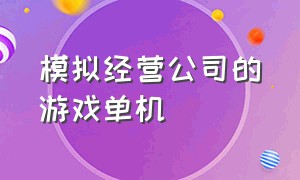 模拟经营公司的游戏单机